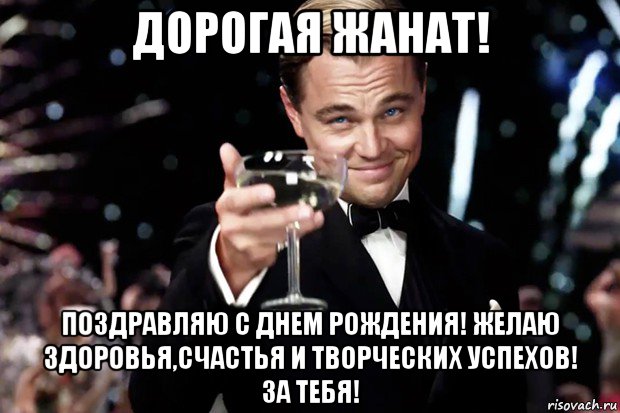 ДОРОГАЯ ЖАНАТ!

ПОЗДРАВЛЯЮ С ДНЕМ РОЖДЕНИЯ! ЖЕЛАЮ ЗДОРОВЬЯ,СЧАСТЬЯ И ТВОРЧЕСКИХ УСПЕХОВ! ЗА ТЕБЯ!

risovach.ru